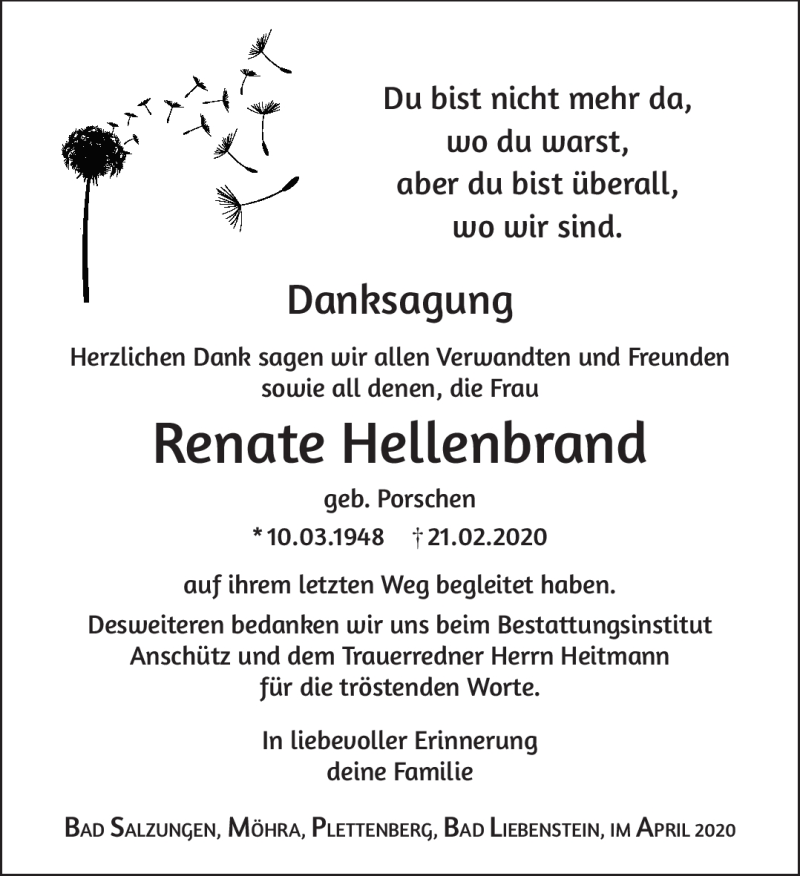 Du bist nicht mehr da,
wo du warst,
aber du bist überall,
wo wir sind.

Danksagung

Herzlichen Dank sagen wir allen Verwandten und Freunden sowie all denen, die Frau

Renate Hellenbrand

geb. Porschen

* 10.03.1948 † 21.02.2020

auf ihrem letzten Weg begleitet haben.

Desweiteren bedanken wir uns beim Bestattungsinstitut Anschütz und dem Trauerredner Herrn Heitmann für die tröstenden Worte.

In liebevoller Erinnerung
deine Familie

Bad Salzungen, Möhra, Plettenberg, Bad Liebenstein, im April 2020